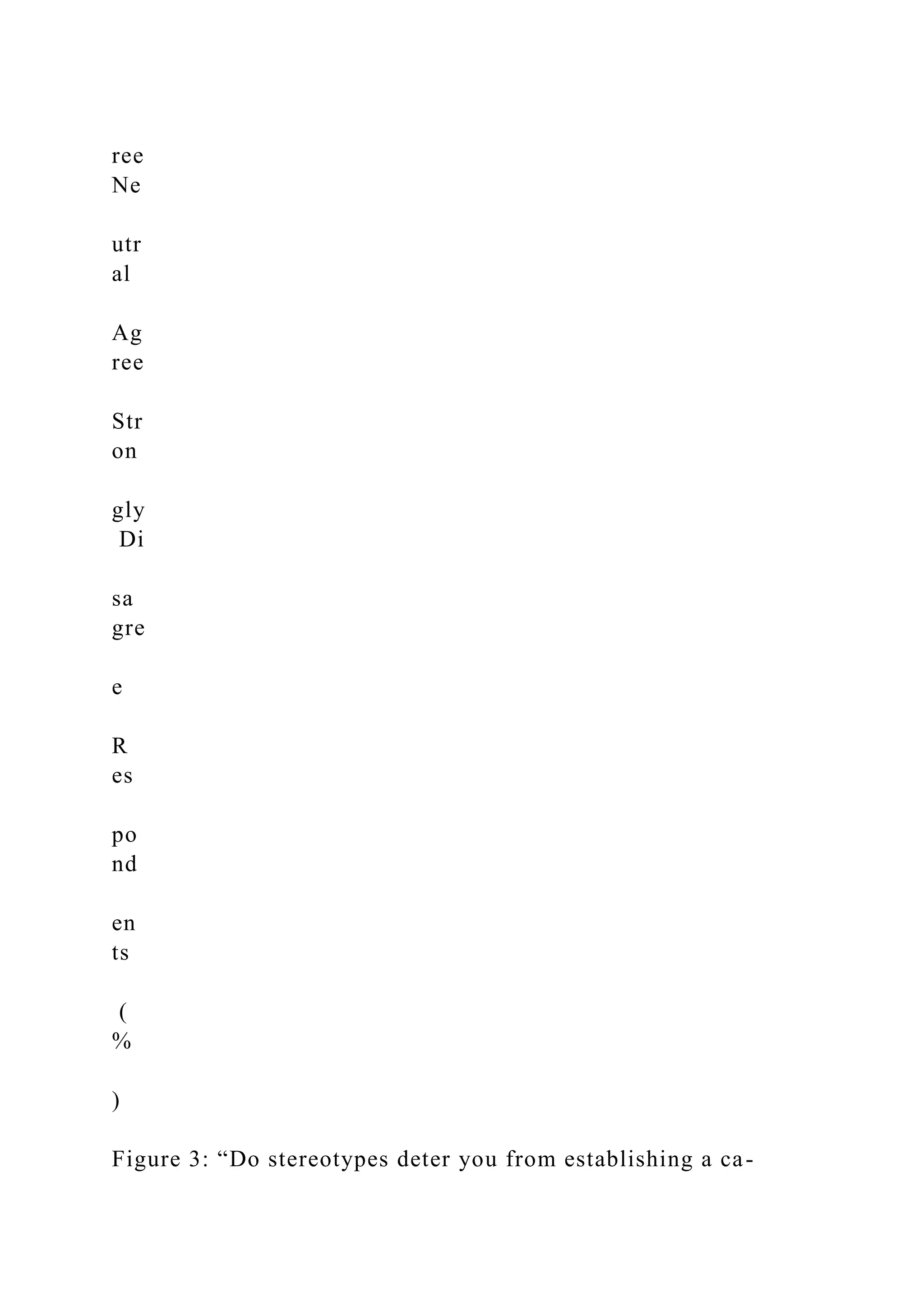 ree
Ne

utr
al

Ag
ree

Str
on

gly
Di

sa
gre

e

R
es

po
nd

en
ts

(
%

)

Figure 3: "Do stereotypes deter you from establishing a ca-